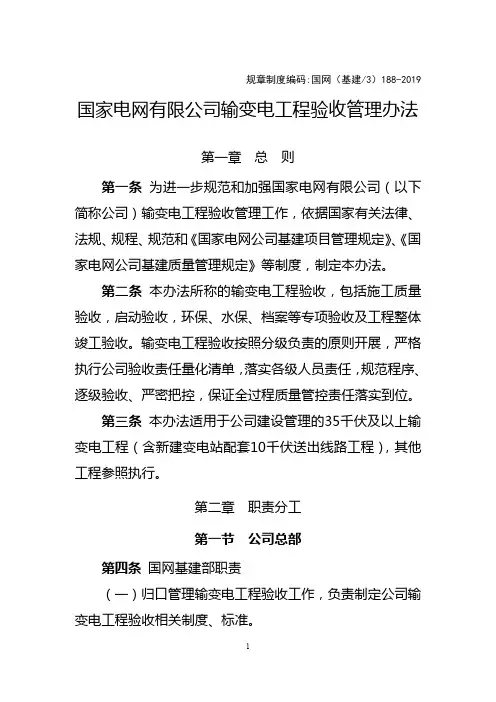 规章制度编码：国网（基建/3）188-2019

国家电网有限公司输变电工程验收管理办法

第一章　总　则

第一条 为进一步规范和加强国家电网有限公司（以下简称公司）输变电工程验收管理工作，依据国家有关法律、法规、规程、规范和《国家电网公司基建项目管理规定》、《国家电网公司基建质量管理规定》等制度，制定本办法。

第二条 本办法所称的输变电工程验收，包括施工质量验收，启动验收，环保、水保、档案等专项验收及工程整体竣工验收。输变电工程验收按照分级负责的原则开展，严格执行公司验收责任量化清单，落实各级人员责任，规范程序、逐级验收、严密把控，保证全过程质量管控责任落实到位。

第三条 本办法适用于公司建设管理的35千伏及以上输变电工程（含新建变电站配套10千伏送出线路工程），其他工程参照执行。

第二章　职责分工

第一节　公司总部

第四条 国网基建部职责

（一）归口管理输变电工程验收工作，负责制定公司输变电工程验收相关制度、标准。

1